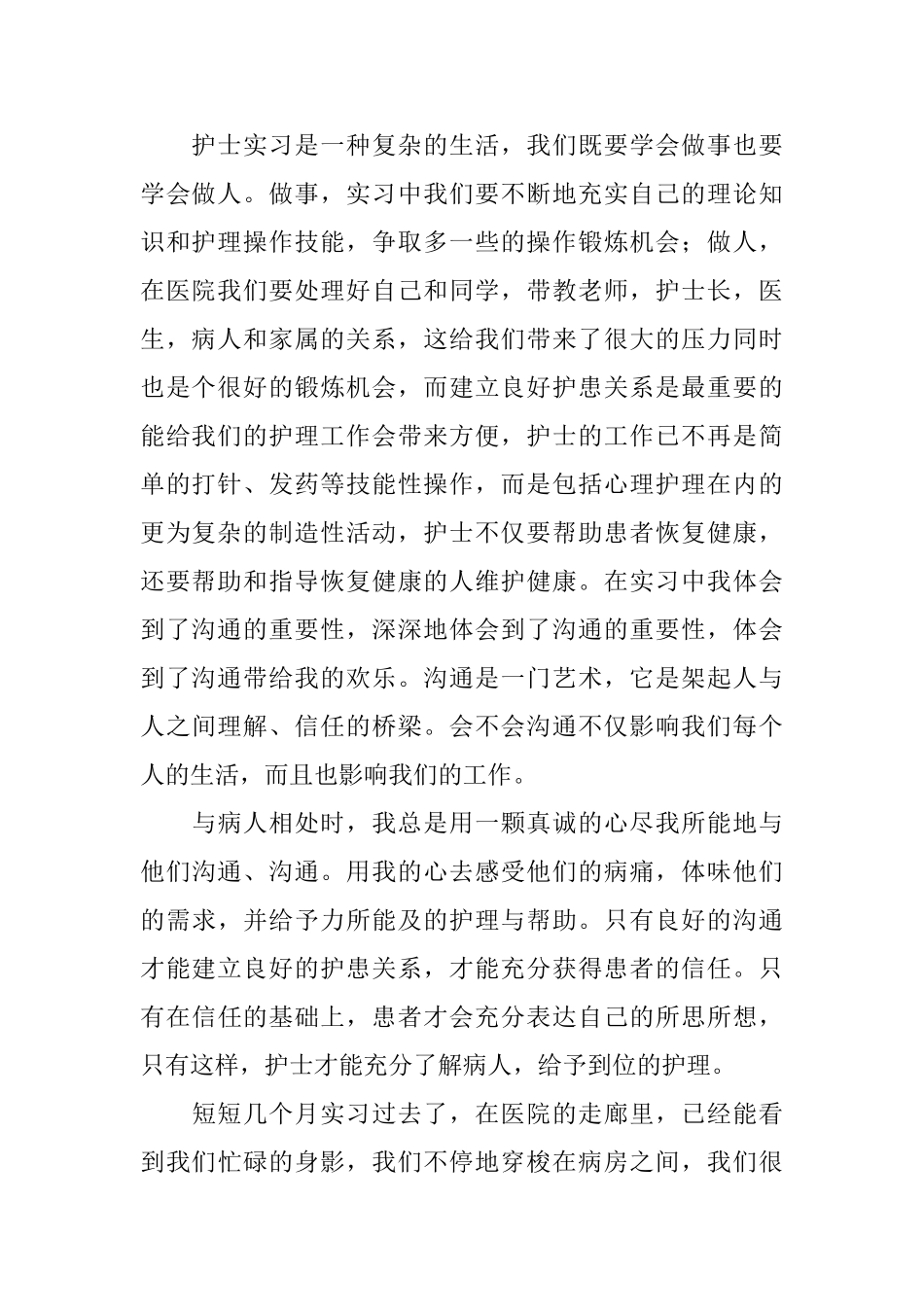 护士实习是一种复杂的生活，我们既要学会做事也要学会做人。做事，实习中我们要不断地充实自己的理论知识和护理操作技能，争取多一些的操作锻炼机会；做人，在医院我们要处理好自己和同学，带教老师，护士长，医生，病人和家属的关系，这给我们带来了很大的压力同时也是个很好的锻炼机会，而建立良好护患关系是最重要的能给我们的护理工作会带来方便，护士的工作已不再是简单的打针、发药等技能性操作，而是包括心理护理在内的更为复杂的制造性活动，护士不仅要帮助患者恢复健康，还要帮助和指导恢复健康的人维护健康。在实习中我体会到了沟通的重要性，深深地体会到了沟通的重要性，体会到了沟通带给我的欢乐。沟通是一门艺术，它是架起人与人之间理解、信任的桥梁。会不会沟通不仅影响我们每个人的生活，而且也影响我们的工作。

与病人相处时，我总是用一颗真诚的心尽我所能地与他们沟通、沟通。用我的心去感受他们的病痛，体味他们的需求，并给予力所能及的护理与帮助。只有良好的沟通才能建立良好的护患关系，才能充分获得患者的信任。只有在信任的基础上，患者才会充分表达自己的所思所想，只有这样，护士才能充分了解病人，给予到位的护理。

短短几个月实习过去了，在医院的走廊里，已经能看到我们忙碌的身影，我们不停地穿梭在病房之间，我们很